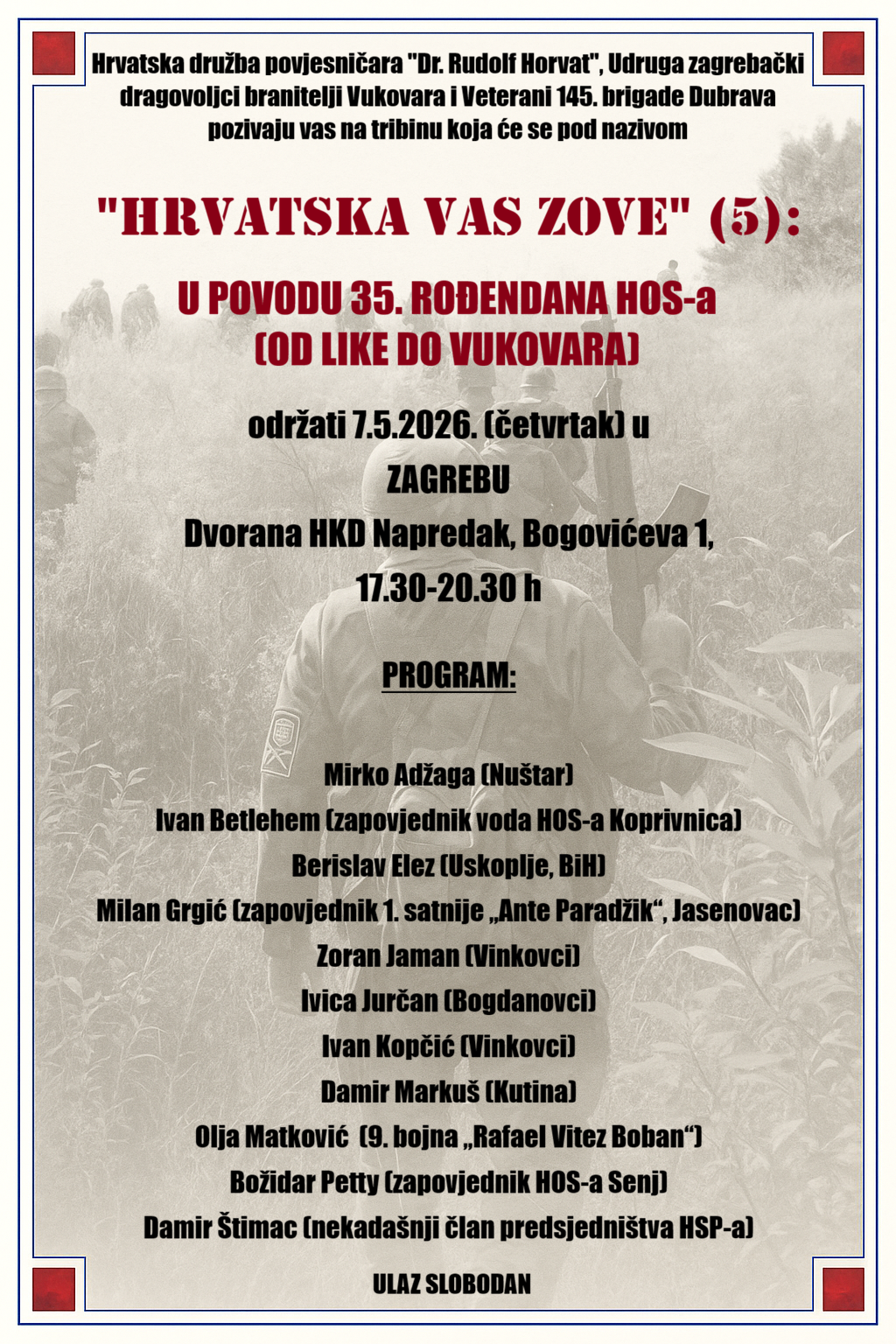 Hrvatska družba povjesničara "Dr. Rudolf Horvat", Udruga zagrebački dragovoljci branitelji Vukovara i Veterani 145. brigade Dubrava pozivaju vas na tribinu koja će se pod nazivom

"HRVATSKA VAS ZOVE" (5):

U POVODU 35. ROĐENDANA HOS-a (OD LIKE DO VUKOVARA)

održati 7.5.2026. (četvrtak) u

ZAGREBU

Dvorana HKD Napredak, Bogovićeva 1,

17.30-20.30 h

PROGRAM:

Mirko Adžaga (Nuštar)
Ivan Betlehem (zapovjednik voda HOS-a Koprivnica)
Berislav Elez (Uskoplje, BiH)
Milan Grgić (zapovjednik 1. satnije „Ante Paradžik“, Jasenovac)
Zoran Jaman (Vinkovci)
Ivica Jurčan (Bogdanovci)
Ivan Kopčić (Vinkovci)
Damir Markuš (Kutina)
Olja Matković (9. bojna „Rafael Vitez Boban“)
Božidar Petty (zapovjednik HOS-a Senj)
Damir Štimac (nekadašnji član predsjedništva HSP-a)

ULAZ SLOBODAN